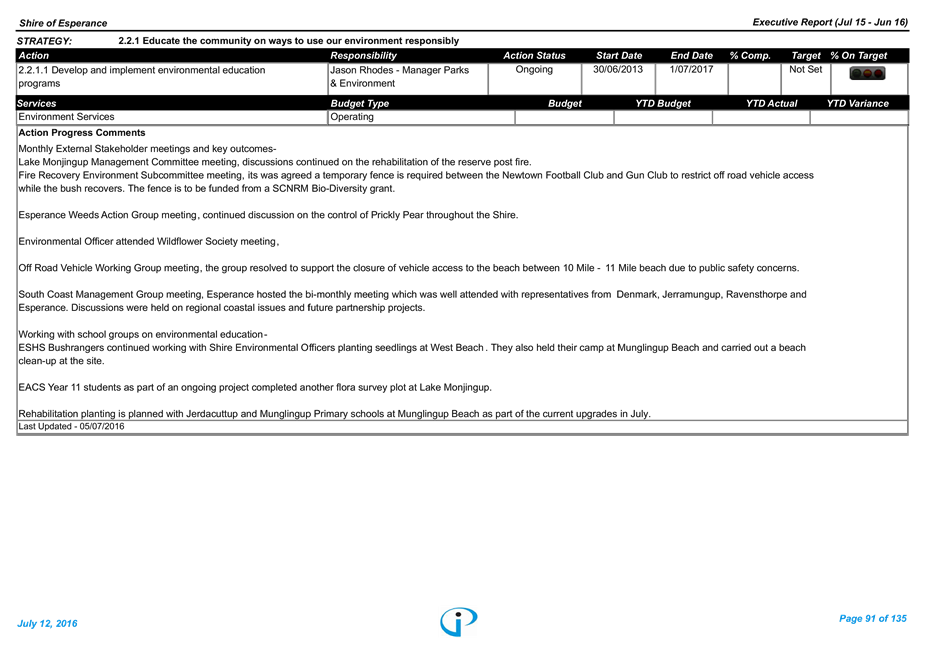 Shire of Esperance

Executive Report (Jul 15 - Jun 16)

STRATEGY: 2.2.1 Educate the community on ways to use our environment responsibly

| Action | Responsibility | Action Status | Start Date | End Date | % Comp. | Target | % On Target |
|---|---|---|---|---|---|---|---|
| 2.2.1.1 Develop and implement environmental education programs | Jason Rhodes - Manager Parks & Environment | Ongoing | 30/06/2013 | 1/07/2017 | | Not Set | |

| Services | Budget Type | Budget | YTD Budget | YTD Actual | YTD Variance |
|---|---|---|---|---|---|
| Environment Services | Operating | | | | |

Action Progress Comments

Monthly External Stakeholder meetings and key outcomes-
Lake Monjingup Management Committee meeting, discussions continued on the rehabilitation of the reserve post fire.
Fire Recovery Environment Subcommittee meeting, its was agreed a temporary fence is required between the Newtown Football Club and Gun Club to restrict off road vehicle access while the bush recovers. The fence is to be funded from a SCNRM Bio-Diversity grant.

Esperance Weeds Action Group meeting, continued discussion on the control of Prickly Pear throughout the Shire.

Environmental Officer attended Wildflower Society meeting,

Off Road Vehicle Working Group meeting, the group resolved to support the closure of vehicle access to the beach between 10 Mile - 11 Mile beach due to public safety concerns.

South Coast Management Group meeting, Esperance hosted the bi-monthly meeting which was well attended with representatives from Denmark, Jerramungup, Ravensthorpe and Esperance. Discussions were held on regional coastal issues and future partnership projects.

Working with school groups on environmental education-
ESHS Bushrangers continued working with Shire Environmental Officers planting seedlings at West Beach. They also held their camp at Munglingup Beach and carried out a beach clean-up at the site.

EACS Year 11 students as part of an ongoing project completed another flora survey plot at Lake Monjingup.

Rehabilitation planting is planned with Jerdacuttup and Munglingup Primary schools at Munglingup Beach as part of the current upgrades in July.
Last Updated - 05/07/2016

July 12, 2016

Page 91 of 135